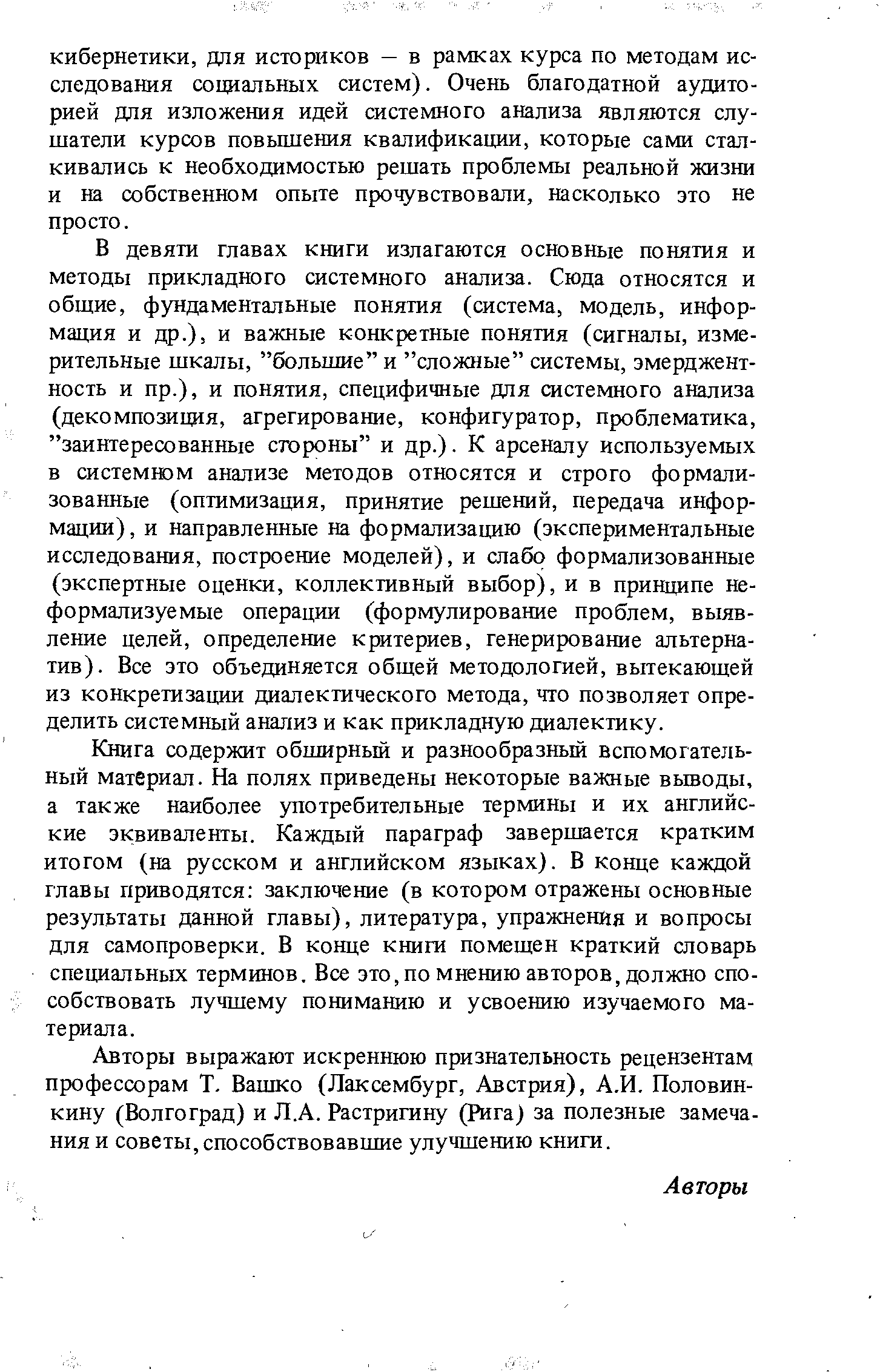 кибернетики, для историков — в рамках курса по методам исследования социальных систем). Очень благодатной аудиторией для изложения идей системного анализа являются слушатели курсов повышения квалификации, которые сами сталкивались к необходимостью решать проблемы реальной жизни и на собственном опыте прочувствовали, насколько это не просто.

В девяти главах книги излагаются основные понятия и методы прикладного системного анализа. Сюда относятся и общие, фундаментальные понятия (система, модель, информация и др.), и важные конкретные понятия (сигналы, измерительные шкалы, "большие" и "сложные" системы, эмерджентность и пр.), и понятия, специфичные для системного анализа (декомпозиция, агрегирование, конфигуратор, проблематика, "заинтересованные стороны" и др.). К арсеналу используемых в системном анализе методов относятся и строго формализованные (оптимизация, принятие решений, передача информации), и направленные на формализацию (экспериментальные исследования, построение моделей), и слабо формализованные (экспертные оценки, коллективный выбор), и в принципе неформализуемые операции (формулирование проблем, выявление целей, определение критериев, генерирование альтернатив). Все это объединяется общей методологией, вытекающей из конкретизации диалектического метода, что позволяет определить системный анализ и как прикладную диалектику.

Книга содержит обширный и разнообразный вспомогательный материал. На полях приведены некоторые важные выводы, а также наиболее употребительные термины и их английские эквиваленты. Каждый параграф завершается кратким итогом (на русском и английском языках). В конце каждой главы приводятся: заключение (в котором отражены основные результаты данной главы), литература, упражнения и вопросы для самопроверки. В конце книги помещен краткий словарь специальных терминов. Все это, по мнению авторов, должно способствовать лучшему пониманию и усвоению изучаемого материала.

Авторы выражают искреннюю признательность рецензентам профессорам Т. Вашко (Лаксембург, Австрия), А.И. Половинкину (Волгоград) и Л.А. Растригину (Рига) за полезные замечания и советы, способствовавшие улучшению книги.

Авторы